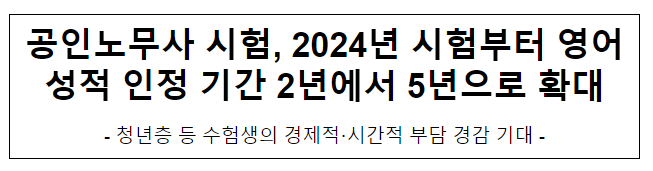 공인노무사 시험, 2024년 시험부터 영어 성적 인정 기간 2년에서 5년으로 확대

- 청년층 등 수험생의 경제적·시간적 부담 경감 기대 -